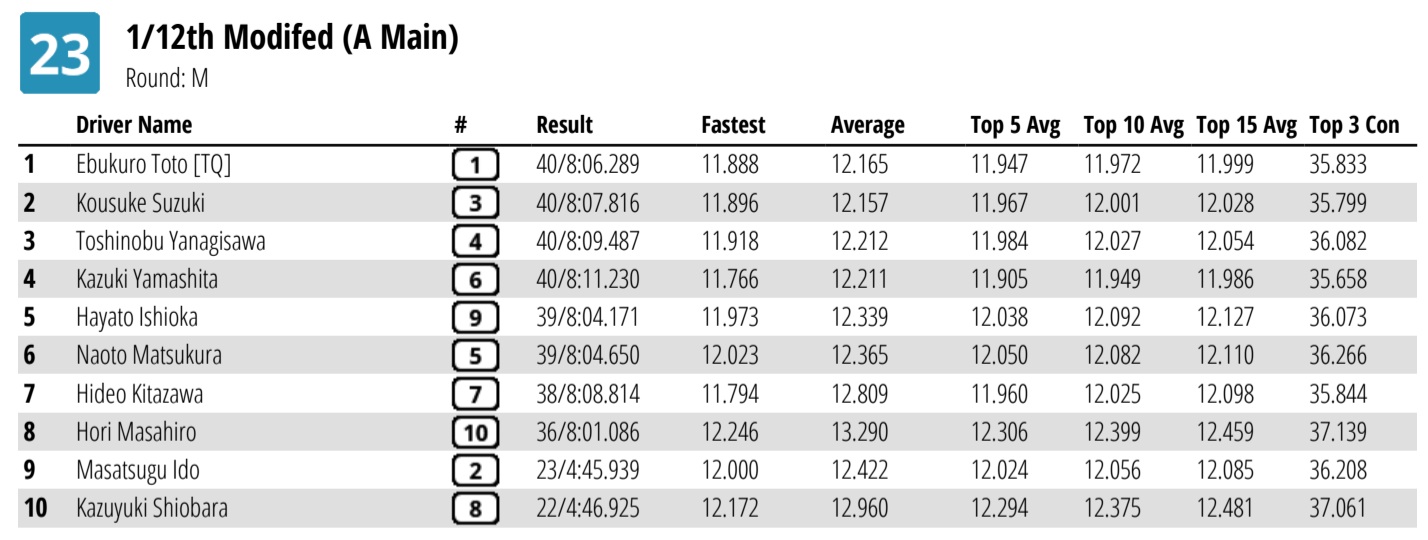 23

1/12th Modifed (A Main)

Round: M

|  | Driver Name | # | Result | Fastest | Average | Top 5 Avg | Top 10 Avg | Top 15 Avg | Top 3 Con |
|---|---|---|---|---|---|---|---|---|---|
| 1 | Ebukuro Toto [TQ] | 1 | 40/8:06.289 | 11.888 | 12.165 | 11.947 | 11.972 | 11.999 | 35.833 |
| 2 | Kousuke Suzuki | 3 | 40/8:07.816 | 11.896 | 12.157 | 11.967 | 12.001 | 12.028 | 35.799 |
| 3 | Toshinobu Yanagisawa | 4 | 40/8:09.487 | 11.918 | 12.212 | 11.984 | 12.027 | 12.054 | 36.082 |
| 4 | Kazuki Yamashita | 6 | 40/8:11.230 | 11.766 | 12.211 | 11.905 | 11.949 | 11.986 | 35.658 |
| 5 | Hayato Ishioka | 9 | 39/8:04.171 | 11.973 | 12.339 | 12.038 | 12.092 | 12.127 | 36.073 |
| 6 | Naoto Matsukura | 5 | 39/8:04.650 | 12.023 | 12.365 | 12.050 | 12.082 | 12.110 | 36.266 |
| 7 | Hideo Kitazawa | 7 | 38/8:08.814 | 11.794 | 12.809 | 11.960 | 12.025 | 12.098 | 35.844 |
| 8 | Hori Masahiro | 10 | 36/8:01.086 | 12.246 | 13.290 | 12.306 | 12.399 | 12.459 | 37.139 |
| 9 | Masatsugu Ido | 2 | 23/4:45.939 | 12.000 | 12.422 | 12.024 | 12.056 | 12.085 | 36.208 |
| 10 | Kazuyuki Shiobara | 8 | 22/4:46.925 | 12.172 | 12.960 | 12.294 | 12.375 | 12.481 | 37.061 |